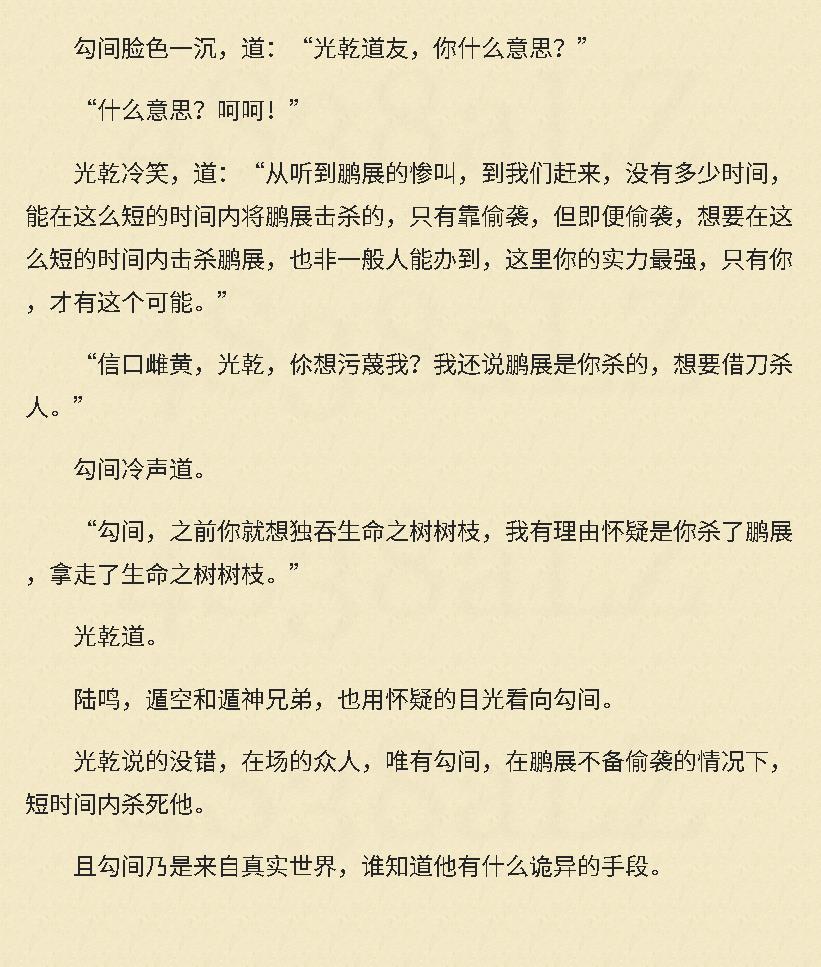 勾间脸色一沉，道：“光乾道友，你什么意思？”

“什么意思？呵呵！”

光乾冷笑，道：“从听到鹏展的惨叫，到我们赶来，没有多少时间，能在这么短的时间内将鹏展击杀的，只有靠偷袭，但即便偷袭，想要在这么短的时间内击杀鹏展，也非一般人能办到，这里你的实力最强，只有你，才有这个可能。”

“信口雌黄，光乾，你想污蔑我？我还说鹏展是你杀的，想要借刀杀人。”

勾间冷声道。

“勾间，之前你就想独吞生命之树树枝，我有理由怀疑是你杀了鹏展，拿走了生命之树树枝。”

光乾道。

陆鸣，遁空和遁神兄弟，也用怀疑的目光看向勾间。

光乾说的没错，在场的众人，唯有勾间，在鹏展不备偷袭的情况下，短时间内杀死他。

且勾间乃是来自真实世界，谁知道他有什么诡异的手段。